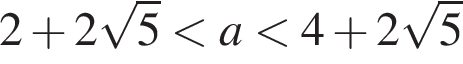 $2+2\sqrt{5}<a<4+2\sqrt{5}$